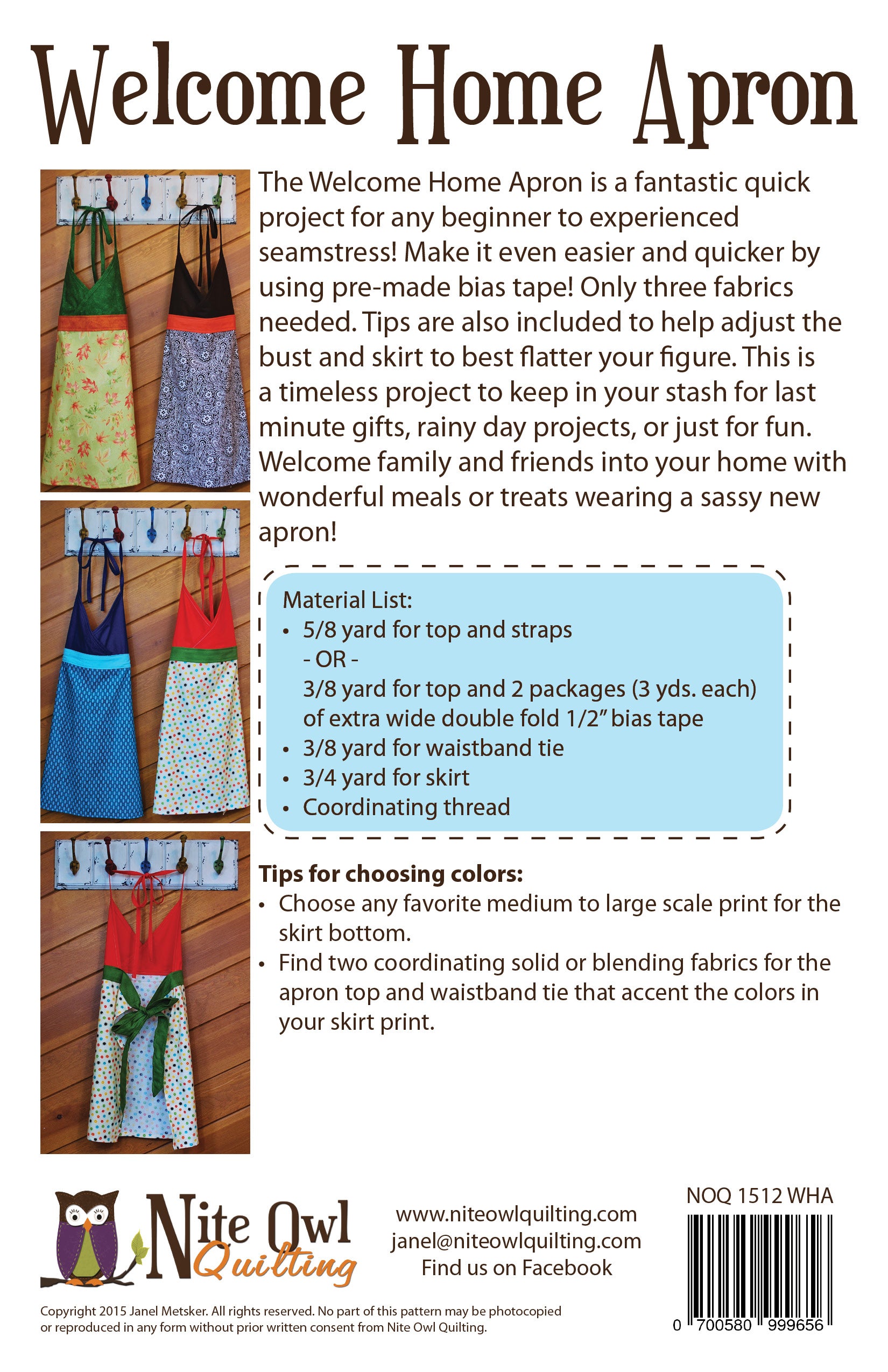 Welcome Home Apron

The Welcome Home Apron is a fantastic quick project for any beginner to experienced seamstress! Make it even easier and quicker by using pre-made bias tape! Only three fabrics needed. Tips are also included to help adjust the bust and skirt to best flatter your figure. This is a timeless project to keep in your stash for last minute gifts, rainy day projects, or just for fun. Welcome family and friends into your home with wonderful meals or treats wearing a sassy new apron!

Material List:
• 5/8 yard for top and straps
- OR -
3/8 yard for top and 2 packages (3 yds. each) of extra wide double fold 1/2" bias tape
• 3/8 yard for waistband tie
• 3/4 yard for skirt
• Coordinating thread

Tips for choosing colors:
• Choose any favorite medium to large scale print for the skirt bottom.
• Find two coordinating solid or blending fabrics for the apron top and waistband tie that accent the colors in your skirt print.

Nite Owl Quilting

www.niteowlquilting.com
janel@niteowlquilting.com
Find us on Facebook

NOQ 1512 WHA

0 700580 999656

Copyright 2015 Janel Metsker. All rights reserved. No part of this pattern may be photocopied or reproduced in any form without prior written consent from Nite Owl Quilting.